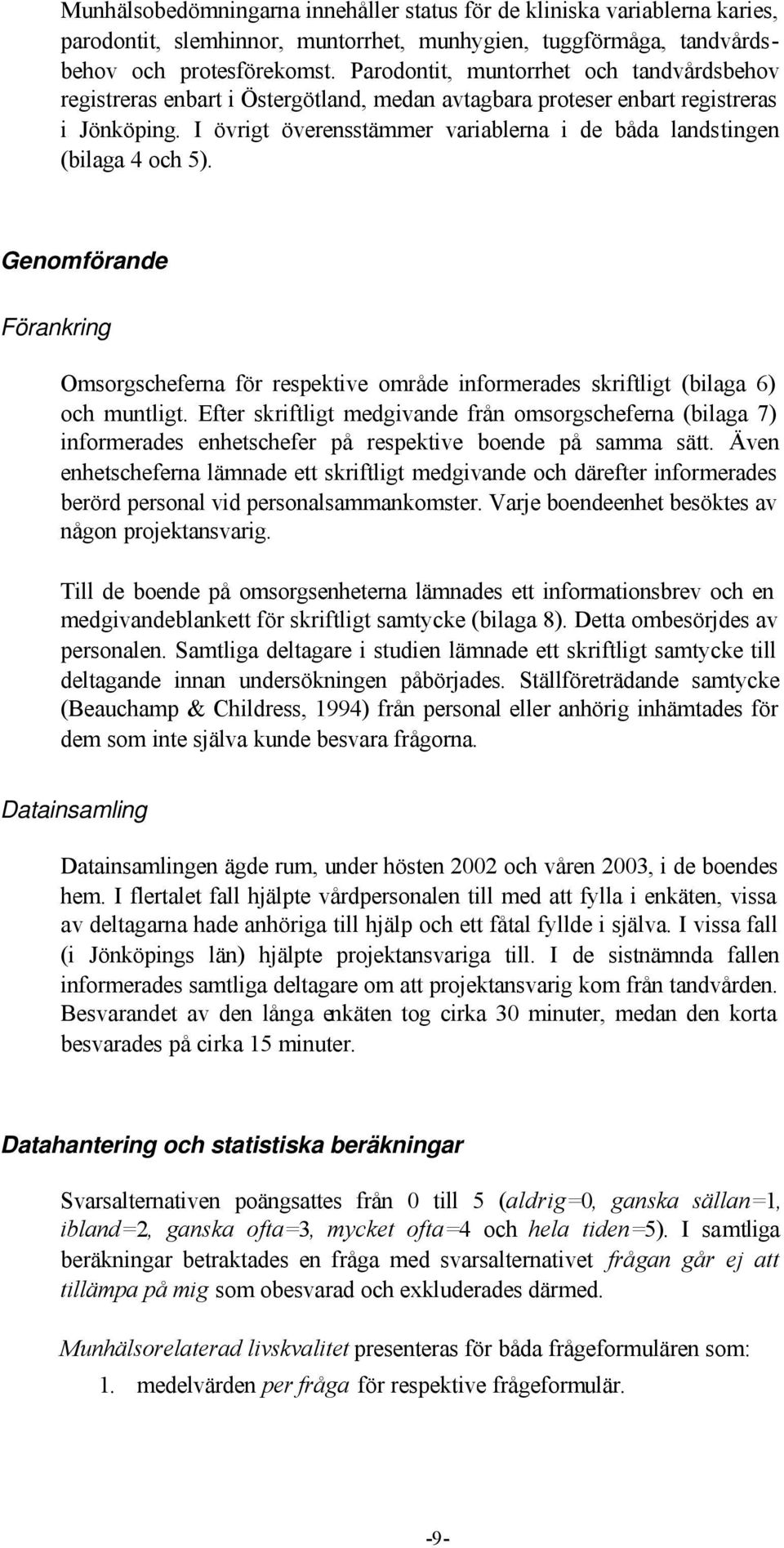 Munhälsobedömningarna innehåller status för de kliniska variablerna karies, parodontit, slemhinnor, muntorrhet, munhygien, tuggförmåga, tandvårdsbehov och protesförekomst. Parodontit, muntorrhet och tandvårdsbehov registreras enbart i Östergötland, medan avtagbara proteser enbart registreras i Jönköping. I övrigt överensstämmer variablerna i de båda landstingen (bilaga 4 och 5).

Genomförande

Förankring

Omsorgscheferna för respektive område informerades skriftligt (bilaga 6) och muntligt. Efter skriftligt medgivande från omsorgscheferna (bilaga 7) informerades enhetschefer på respektive boende på samma sätt. Även enhetscheferna lämnade ett skriftligt medgivande och därefter informerades berörd personal vid personalsammankomster. Varje boendeenhet besöktes av någon projektansvarig.

Till de boende på omsorgsenheterna lämnades ett informationsbrev och en medgivandeblankett för skriftligt samtycke (bilaga 8). Detta ombesörjdes av personalen. Samtliga deltagare i studien lämnade ett skriftligt samtycke till deltagande innan undersökningen påbörjades. Ställföreträdande samtycke (Beauchamp & Childress, 1994) från personal eller anhörig inhämtades för dem som inte själva kunde besvara frågorna.

Datainsamling

Datainsamlingen ägde rum, under hösten 2002 och våren 2003, i de boendes hem. I flertalet fall hjälpte vårdpersonalen till med att fylla i enkäten, vissa av deltagarna hade anhöriga till hjälp och ett fåtal fyllde i själva. I vissa fall (i Jönköpings län) hjälpte projektansvariga till. I de sistnämnda fallen informerades samtliga deltagare om att projektansvarig kom från tandvården. Besvarandet av den långa enkäten tog cirka 30 minuter, medan den korta besvarades på cirka 15 minuter.

Datahantering och statistiska beräkningar

Svarsalternativen poängsattes från 0 till 5 (aldrig=0, ganska sällan=1, ibland=2, ganska ofta=3, mycket ofta=4 och hela tiden=5). I samtliga beräkningar betraktades en fråga med svarsalternativet frågan går ej att tillämpa på mig som obesvarad och exkluderades därmed.

Munhälsorelaterad livskvalitet presenteras för båda frågeformulären som:

1. medelvärden per fråga för respektive frågeformulär.

-9-